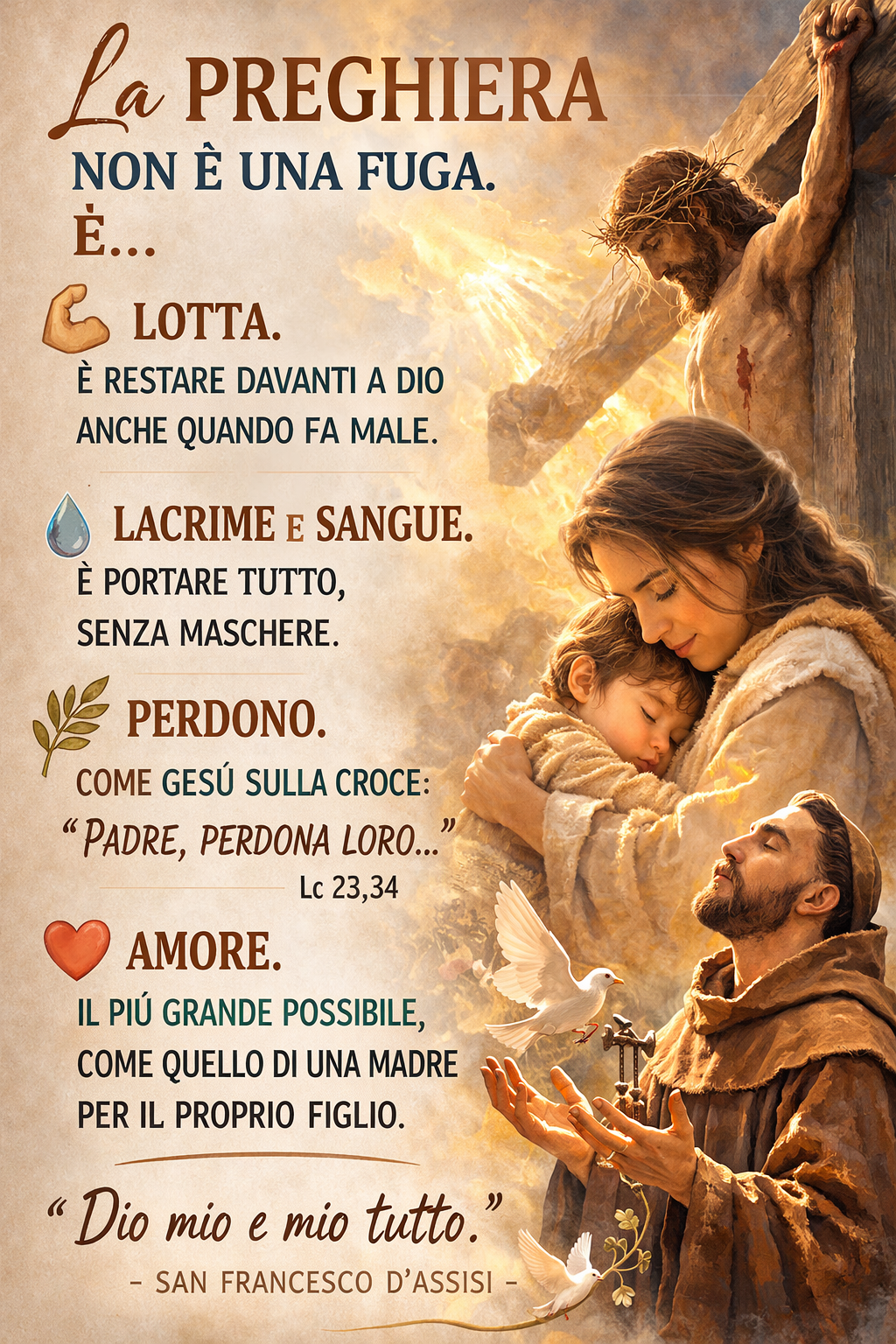 La PREGHIERA
NON È UNA FUGA.
È...

LOTTA.
È RESTARE DAVANTI A DIO ANCHE QUANDO FA MALE.

LACRIME E SANGUE.
È PORTARE TUTTO, SENZA MASCHERE.

PERDONO.
COME GESÚ SULLA CROCE:
"PADRE, PERDONA LORO..."
Lc 23,34

AMORE.
IL PIÚ GRANDE POSSIBILE, COME QUELLO DI UNA MADRE PER IL PROPRIO FIGLIO.

"Dio mio e mio tutto."
- SAN FRANCESCO D'ASSISI -